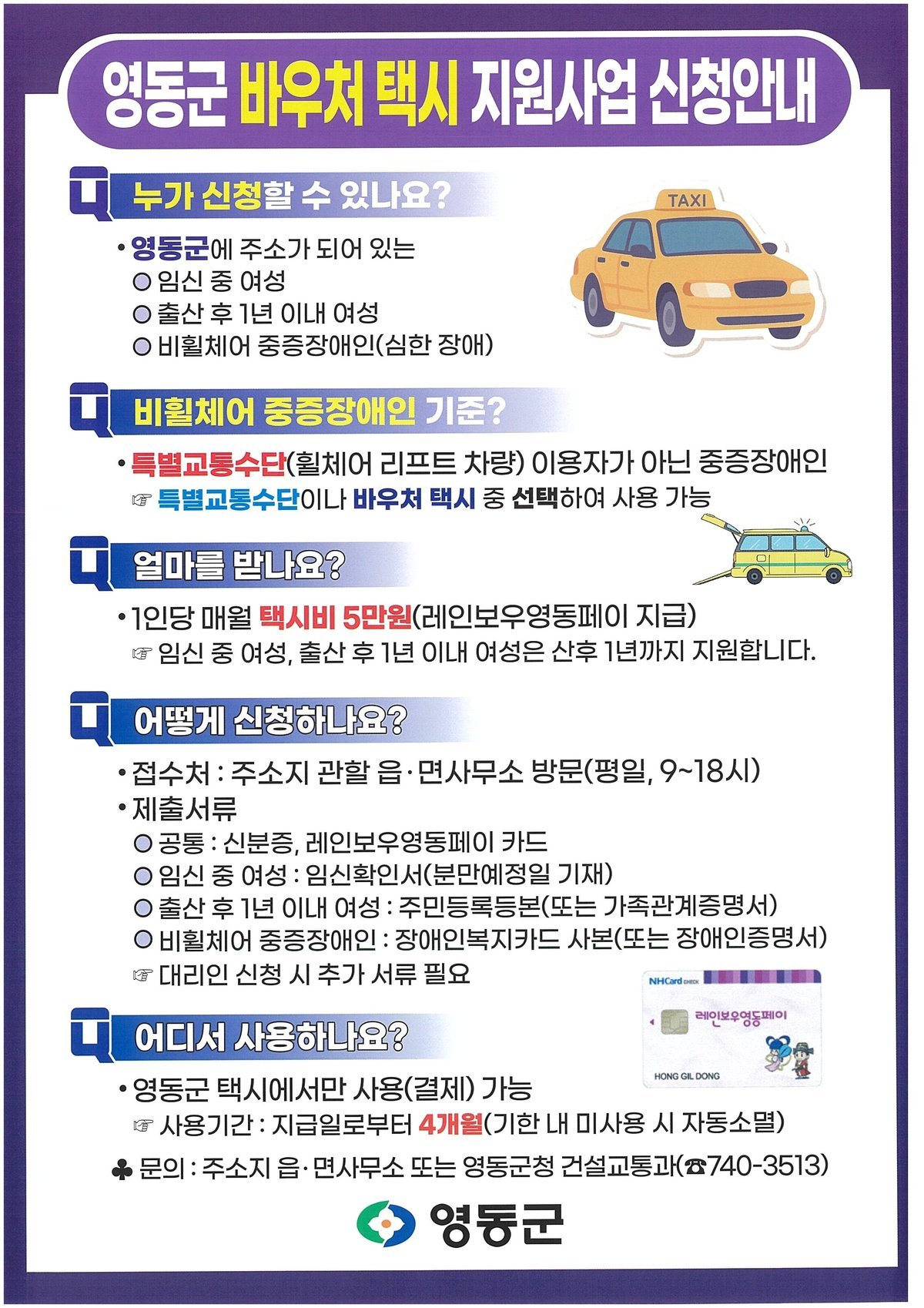 영동군 바우처 택시 지원사업 신청안내

Q 누가 신청할 수 있나요?

TAXI

• 영동군에 주소가 되어 있는
○ 임신 중 여성
○ 출산 후 1년 이내 여성
○ 비휠체어 중증장애인(심한 장애)

Q 비휠체어 중증장애인 기준?

• 특별교통수단(휠체어 리프트 차량) 이용자가 아닌 중증장애인
☞ 특별교통수단이나 바우처 택시 중 선택하여 사용 가능

Q 얼마를 받나요?

• 1인당 매월 택시비 5만원(레인보우영동페이 지급)
☞ 임신 중 여성, 출산 후 1년 이내 여성은 산후 1년까지 지원합니다.

Q 어떻게 신청하나요?

• 접수처 : 주소지 관할 읍·면사무소 방문(평일, 9~18시)
• 제출서류
○ 공통 : 신분증, 레인보우영동페이 카드
○ 임신 중 여성 : 임신확인서(분만예정일 기재)
○ 출산 후 1년 이내 여성 : 주민등록등본(또는 가족관계증명서)
○ 비휠체어 중증장애인 : 장애인복지카드 사본(또는 장애인증명서)
☞ 대리인 신청 시 추가 서류 필요

NHCard CHECK
레인보우영동페이
HONG GIL DONG

Q 어디서 사용하나요?

• 영동군 택시에서만 사용(결제) 가능
☞ 사용기간 : 지급일로부터 4개월(기한 내 미사용 시 자동소멸)

♣ 문의 : 주소지 읍·면사무소 또는 영동군청 건설교통과(☎740-3513)

영동군